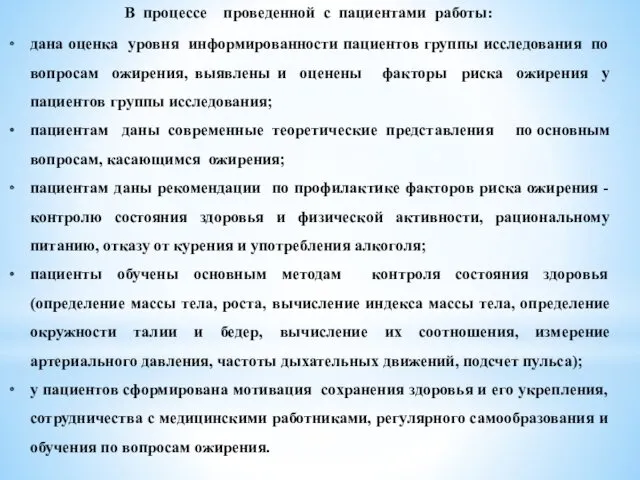 В процессе проведенной с пациентами работы:

• дана оценка уровня информированности пациентов группы исследования по вопросам ожирения, выявлены и оценены факторы риска ожирения у пациентов группы исследования;

• пациентам даны современные теоретические представления по основным вопросам, касающимся ожирения;

• пациентам даны рекомендации по профилактике факторов риска ожирения - контролю состояния здоровья и физической активности, рациональному питанию, отказу от курения и употребления алкоголя;

• пациенты обучены основным методам контроля состояния здоровья (определение массы тела, роста, вычисление индекса массы тела, определение окружности талии и бедер, вычисление их соотношения, измерение артериального давления, частоты дыхательных движений, подсчет пульса);

• у пациентов сформирована мотивация сохранения здоровья и его укрепления, сотрудничества с медицинскими работниками, регулярного самообразования и обучения по вопросам ожирения.